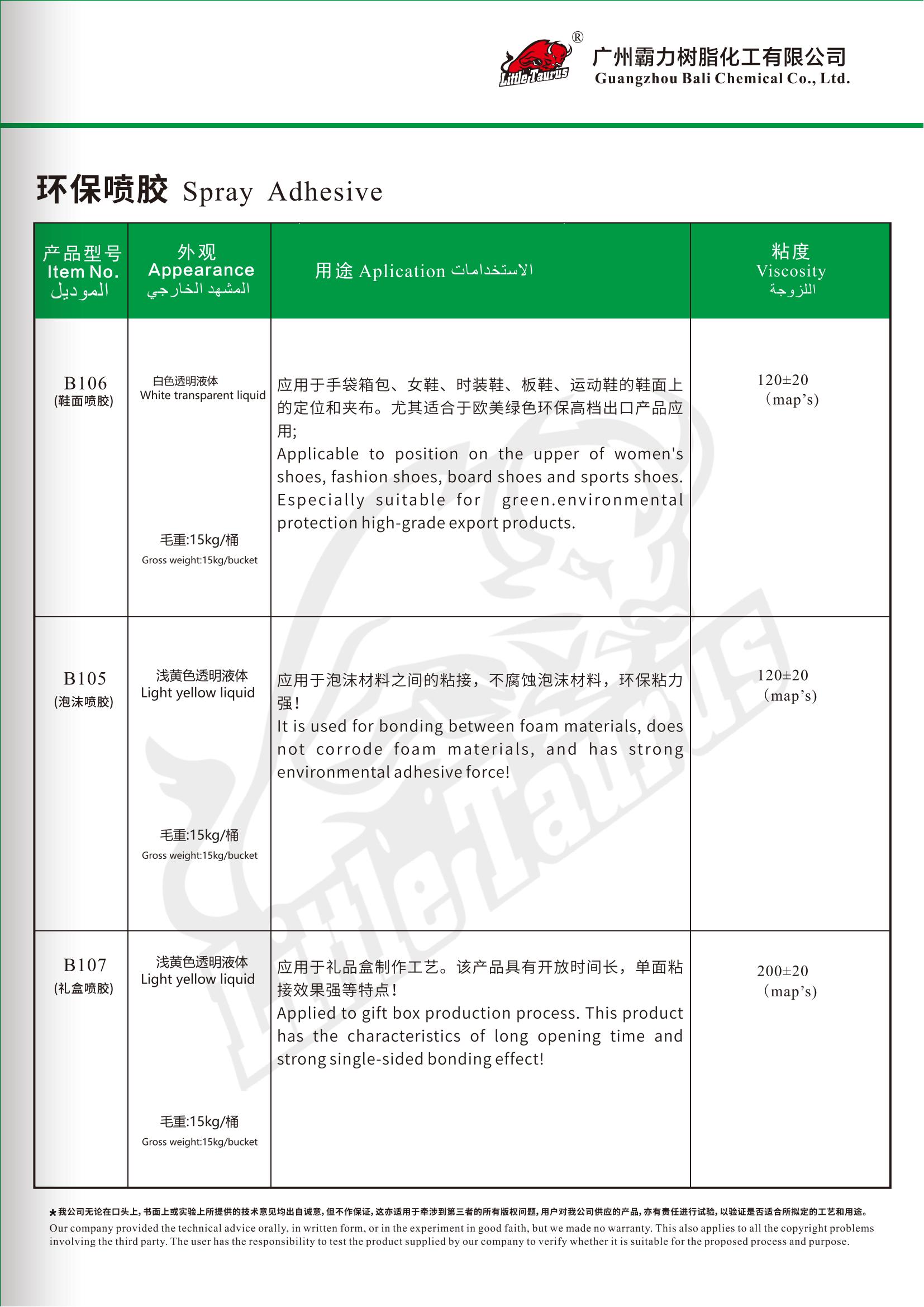 Little Taurus ®

广州霸力树脂化工有限公司
Guangzhou Bali Chemical Co., Ltd.

环保喷胶 Spray Adhesive

| 产品型号 Item No. الموديل | 外观 Appearance المشهد الخارجي | 用途 Aplication الاستخدامات | 粘度 Viscosity اللزوجة |
|---|---|---|---|
| B106 (鞋面喷胶) | 白色透明液体 White transparent liquid 毛重:15kg/桶 Gross weight:15kg/bucket | 应用于手袋箱包、女鞋、时装鞋、板鞋、运动鞋的鞋面上的定位和夹布。尤其适合于欧美绿色环保高档出口产品应用; Applicable to position on the upper of women's shoes, fashion shoes, board shoes and sports shoes. Especially suitable for green.environmental protection high-grade export products. | 120±20 (map's) |
| B105 (泡沫喷胶) | 浅黄色透明液体 Light yellow liquid 毛重:15kg/桶 Gross weight:15kg/bucket | 应用于泡沫材料之间的粘接，不腐蚀泡沫材料，环保粘力强! It is used for bonding between foam materials, does not corrode foam materials, and has strong environmental adhesive force! | 120±20 (map's) |
| B107 (礼盒喷胶) | 浅黄色透明液体 Light yellow liquid 毛重:15kg/桶 Gross weight:15kg/bucket | 应用于礼品盒制作工艺。该产品具有开放时间长，单面粘接效果强等特点! Applied to gift box production process. This product has the characteristics of long opening time and strong single-sided bonding effect! | 200±20 (map's) |

★我公司无论在口头上，书面上或实验上所提供的技术意见均出自诚意，但不作保证，这亦适用于牵涉到第三者的所有版权问题，用户对我公司供应的产品，亦有责任进行试验，以验证是否适合所拟定的工艺和用途。
Our company provided the technical advice orally, in written form, or in the experiment in good faith, but we made no warranty. This also applies to all the copyright problems involving the third party. The user has the responsibility to test the product supplied by our company to verify whether it is suitable for the proposed process and purpose.